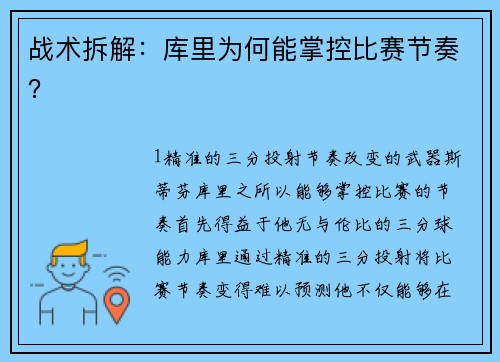 战术拆解：库里为何能掌控比赛节奏？

1精准的三分投射节奏改变的武器斯蒂芬库里之所以能够掌控比赛的节奏首先得益于他无与伦比的三分球能力库里通过精准的三分投射将比赛节奏变得难以预测他不仅能够在